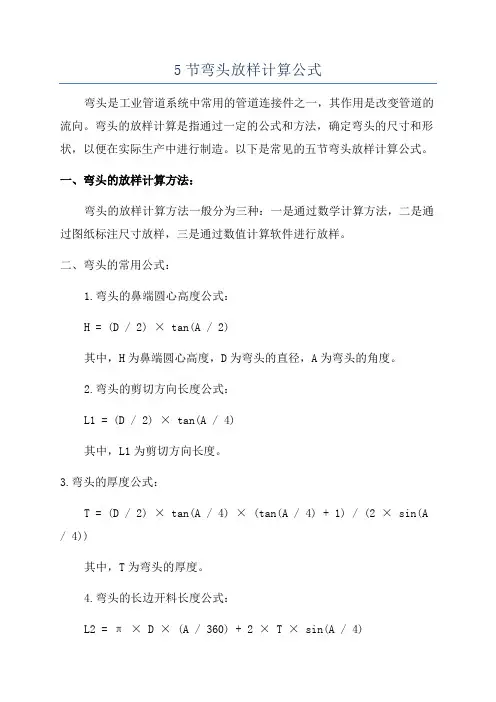 5 节弯头放样计算公式

弯头是工业管道系统中常用的管道连接件之一，其作用是改变管道的流向。弯头的放样计算是指通过一定的公式和方法，确定弯头的尺寸和形状，以便在实际生产中进行制造。以下是常见的五节弯头放样计算公式。

一、弯头的放样计算方法：

弯头的放样计算方法一般分为三种：一是通过数学计算方法，二是通过图纸标注尺寸放样，三是通过数值计算软件进行放样。

二、弯头的常用公式：

1.弯头的鼻端圆心高度公式：

$H = (D / 2) \times \tan(A / 2)$

其中，H 为鼻端圆心高度，D 为弯头的直径，A 为弯头的角度。

2.弯头的剪切方向长度公式：

$L1 = (D / 2) \times \tan(A / 4)$

其中，L1 为剪切方向长度。

3.弯头的厚度公式：

$T = (D / 2) \times \tan(A / 4) \times (\tan(A / 4) + 1) / (2 \times \sin(A / 4))$

其中，T 为弯头的厚度。

4.弯头的长边开料长度公式：

$L2 = \pi \times D \times (A / 360) + 2 \times T \times \sin(A / 4)$